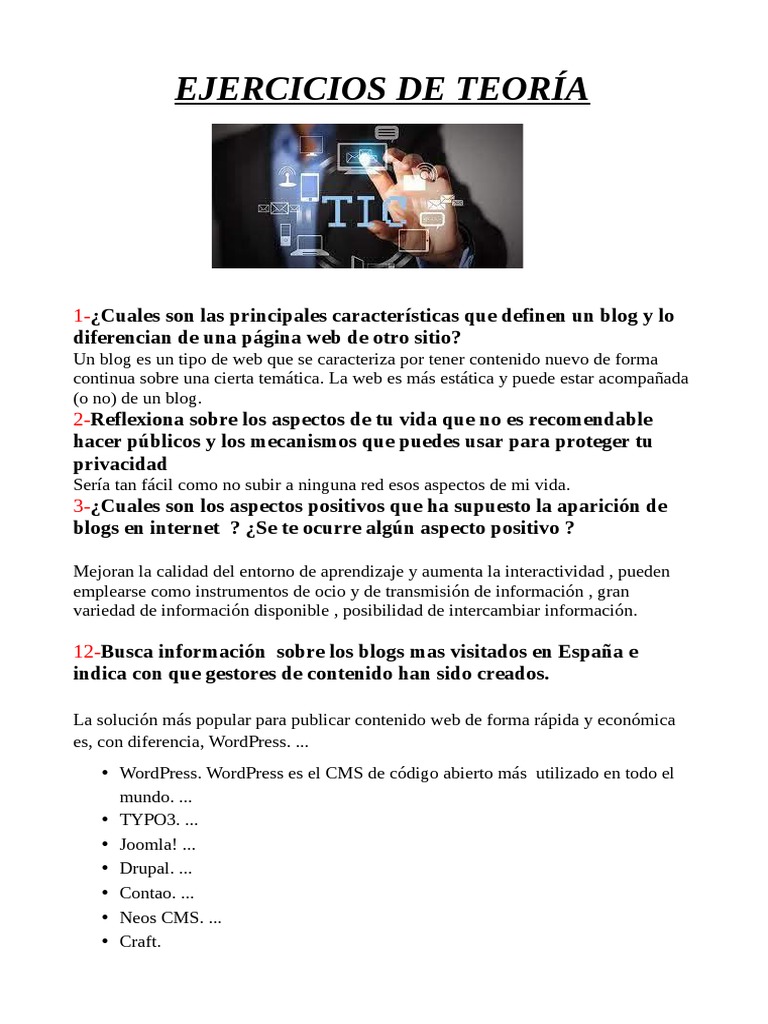 EJERCICIOS DE TEORÍA

TIC

1-¿Cuales son las principales características que definen un blog y lo diferencian de una página web de otro sitio?
Un blog es un tipo de web que se caracteriza por tener contenido nuevo de forma continua sobre una cierta temática. La web es más estática y puede estar acompañada (o no) de un blog.
2-Reflexiona sobre los aspectos de tu vida que no es recomendable hacer públicos y los mecanismos que puedes usar para proteger tu privacidad
Sería tan fácil como no subir a ninguna red esos aspectos de mi vida.
3-¿Cuales son los aspectos positivos que ha supuesto la aparición de blogs en internet ? ¿Se te ocurre algún aspecto positivo ?

Mejoran la calidad del entorno de aprendizaje y aumenta la interactividad , pueden emplearse como instrumentos de ocio y de transmisión de información , gran variedad de información disponible , posibilidad de intercambiar información.

12-Busca información sobre los blogs mas visitados en España e indica con que gestores de contenido han sido creados.

La solución más popular para publicar contenido web de forma rápida y económica es, con diferencia, WordPress. ...

• WordPress. WordPress es el CMS de código abierto más utilizado en todo el mundo. ...
• TYPO3. ...
• Joomla! ...
• Drupal. ...
• Contao. ...
• Neos CMS. ...
• Craft.